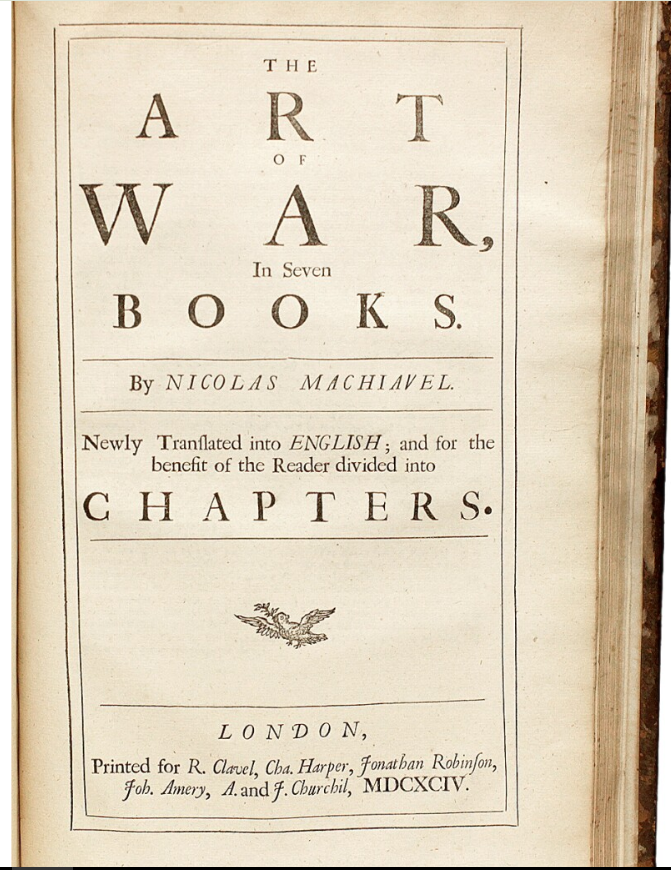 THE
ART
OF
WAR,
In Seven
BOOKS.

By NICOLAS MACHIAVEL.

Newly Tranſlated into ENGLISH; and for the benefit of the Reader divided into
CHAPTERS.

LONDON,
Printed for R. Clavel, Cha. Harper, Jonathan Robinſon, Joh. Amery, A. and J. Churchil, MDCXCIV.